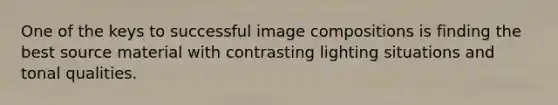 One of the keys to successful image compositions is finding the best source material with contrasting lighting situations and tonal qualities.